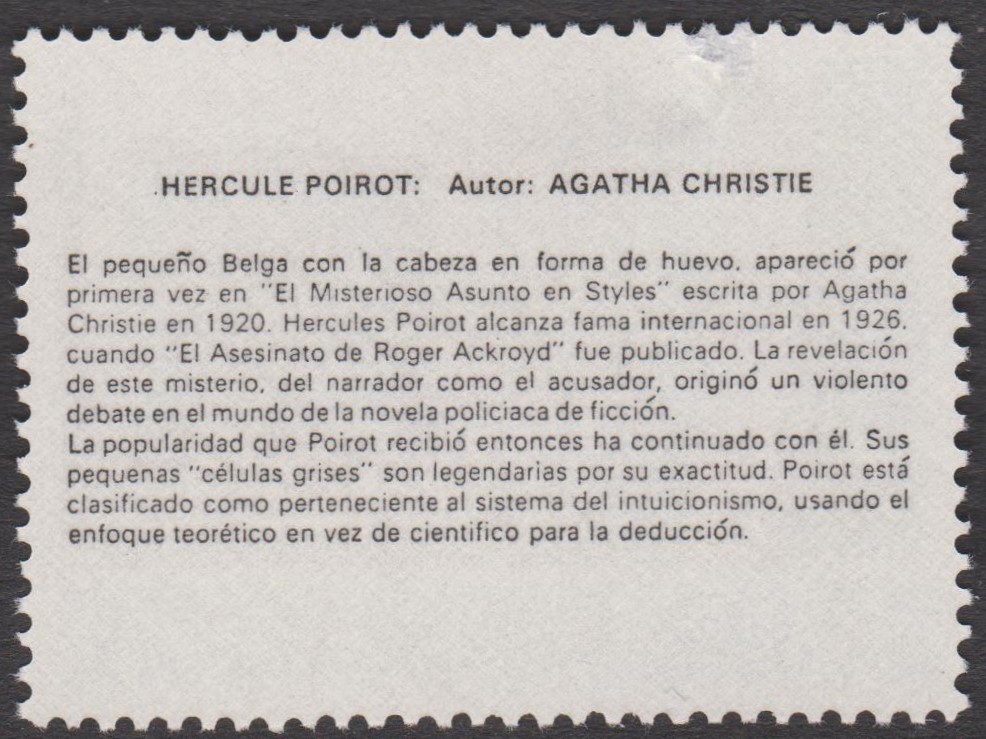 HERCULE POIROT: Autor: AGATHA CHRISTIE

El pequeño Belga con la cabeza en forma de huevo, apareció por primera vez en "El Misterioso Asunto en Styles" escrita por Agatha Christie en 1920. Hercules Poirot alcanza fama internacional en 1926, cuando "El Asesinato de Roger Ackroyd" fue publicado. La revelación de este misterio, del narrador como el acusador, originó un violento debate en el mundo de la novela policiaca de ficción.

La popularidad que Poirot recibió entonces ha continuado con él. Sus pequenas "células grises" son legendarias por su exactitud. Poirot está clasificado como perteneciente al sistema del intuicionismo, usando el enfoque teorético en vez de cientifico para la deducción.